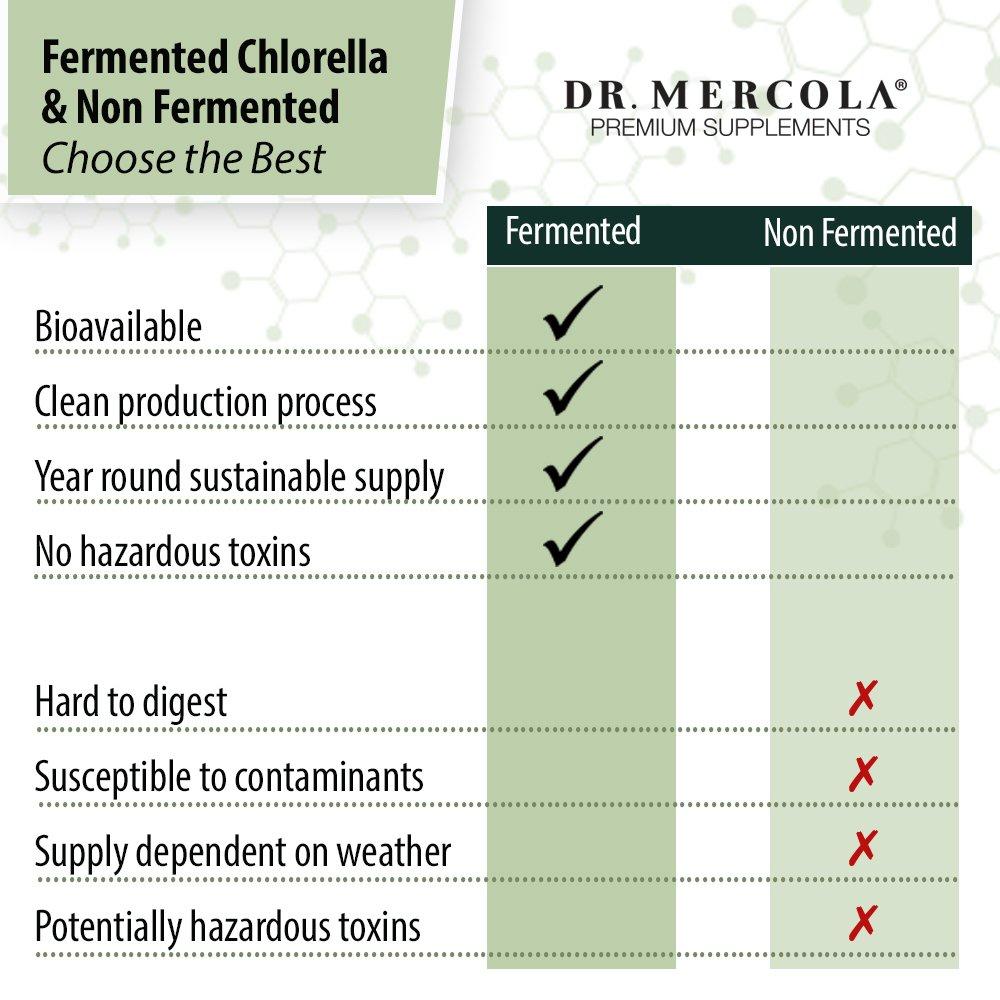 Fermented Chlorella & Non Fermented
Choose the Best

DR. MERCOLA®
PREMIUM SUPPLEMENTS

| | Fermented | Non Fermented |
|---|---|---|
| Bioavailable | ✓ | |
| Clean production process | ✓ | |
| Year round sustainable supply | ✓ | |
| No hazardous toxins | ✓ | |
| Hard to digest | | ✗ |
| Susceptible to contaminants | | ✗ |
| Supply dependent on weather | | ✗ |
| Potentially hazardous toxins | | ✗ |